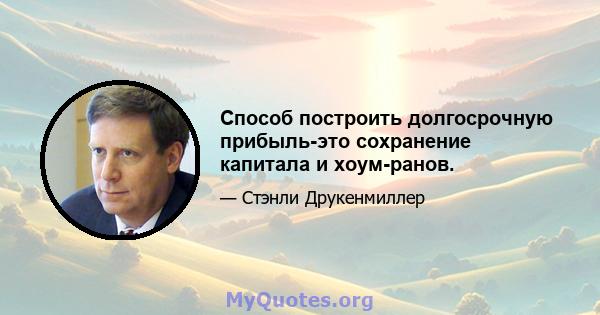 Способ построить долгосрочную прибыль-это сохранение капитала и хоум-ранов.

— Стэнли Друкенмиллер

MyQuotes.org